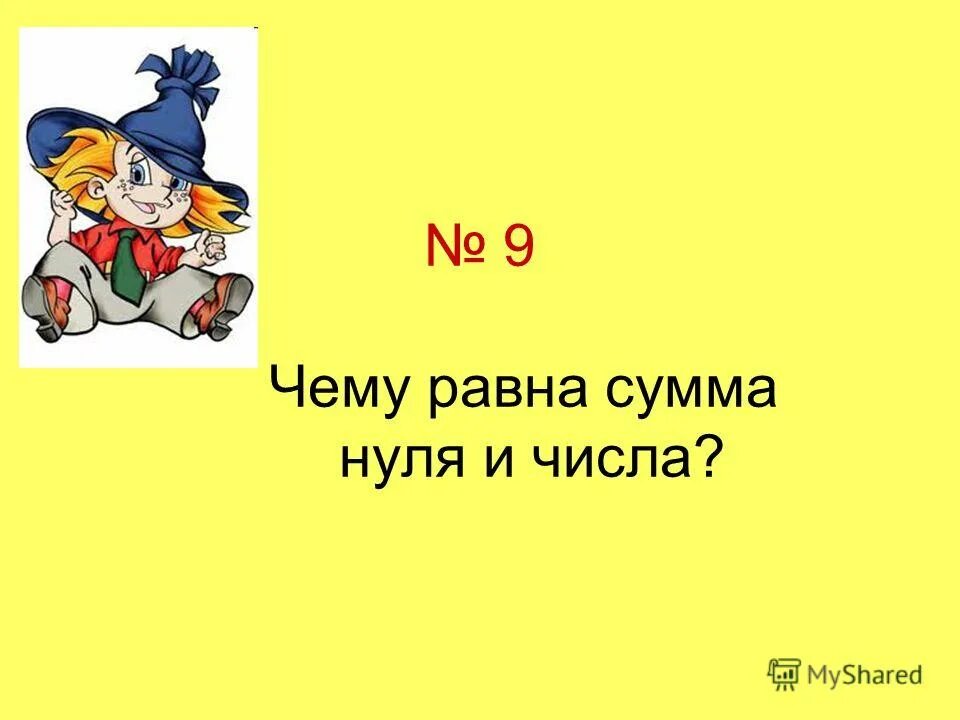 № 9

Чему равна сумма нуля и числа?

MyShared